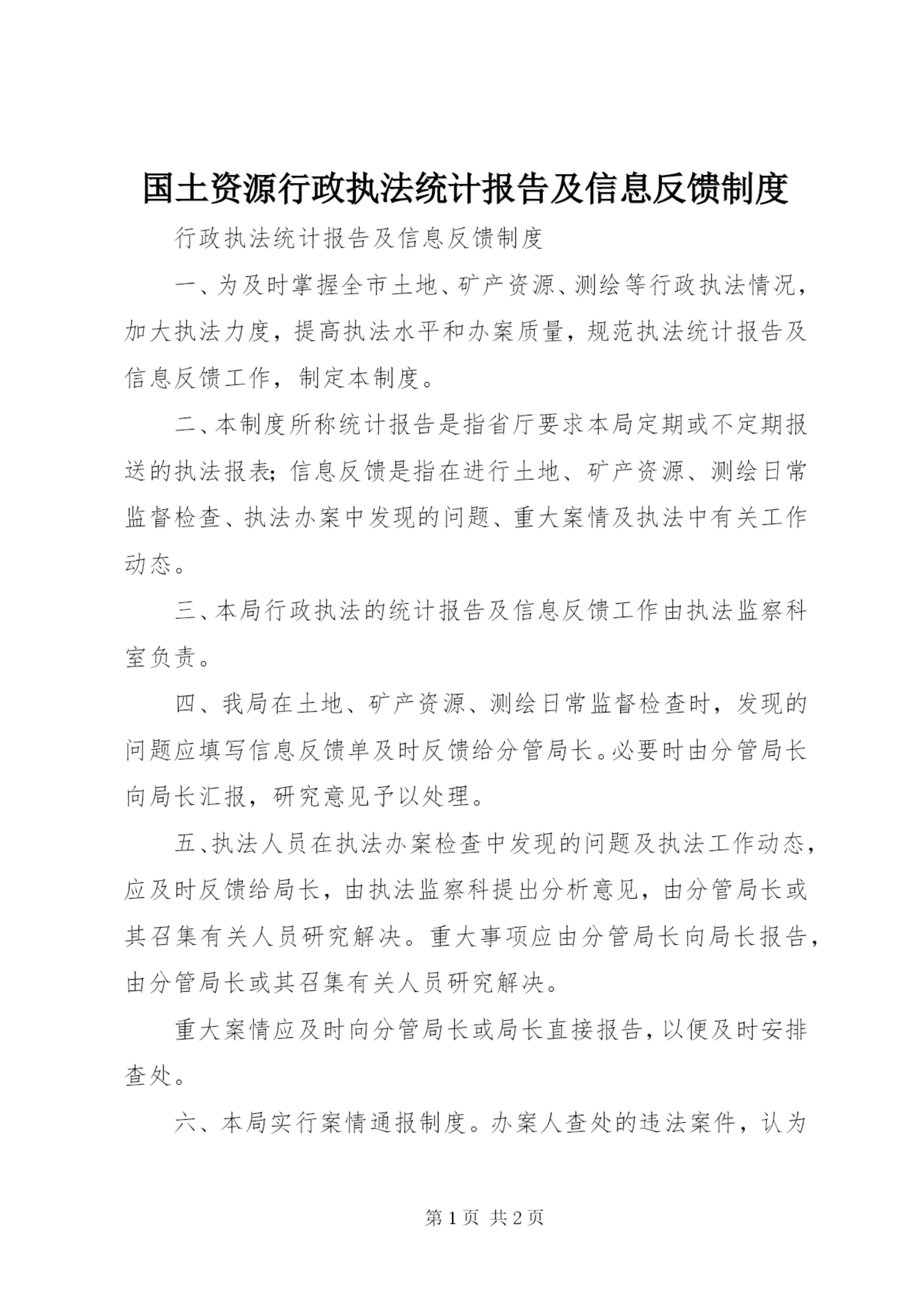 国土资源行政执法统计报告及信息反馈制度

行政执法统计报告及信息反馈制度

一、为及时掌握全市土地、矿产资源、测绘等行政执法情况，加大执法力度，提高执法水平和办案质量，规范执法统计报告及信息反馈工作，制定本制度。

二、本制度所称统计报告是指省厅要求本局定期或不定期报送的执法报表；信息反馈是指在进行土地、矿产资源、测绘日常监督检查、执法办案中发现的问题、重大案情及执法中有关工作动态。

三、本局行政执法的统计报告及信息反馈工作由执法监察科室负责。

四、我局在土地、矿产资源、测绘日常监督检查时，发现的问题应填写信息反馈单及时反馈给分管局长。必要时由分管局长向局长汇报，研究意见予以处理。

五、执法人员在执法办案检查中发现的问题及执法工作动态，应及时反馈给局长，由执法监察科提出分析意见，由分管局长或其召集有关人员研究解决。重大事项应由分管局长向局长报告，由分管局长或其召集有关人员研究解决。

重大案情应及时向分管局长或局长直接报告，以便及时安排查处。

六、本局实行案情通报制度。办案人查处的违法案件，认为

第 1 页 共 2 页